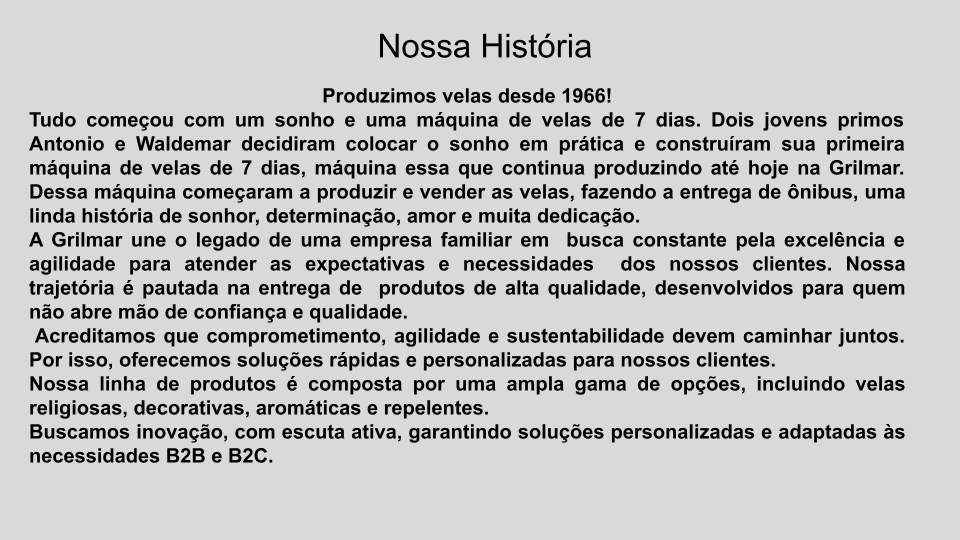 Nossa História

Produzimos velas desde 1966!

Tudo começou com um sonho e uma máquina de velas de 7 dias. Dois jovens primos Antonio e Waldemar decidiram colocar o sonho em prática e construíram sua primeira máquina de velas de 7 dias, máquina essa que continua produzindo até hoje na Grilmar. Dessa máquina começaram a produzir e vender as velas, fazendo a entrega de ônibus, uma linda história de sonhor, determinação, amor e muita dedicação.

A Grilmar une o legado de uma empresa familiar em busca constante pela excelência e agilidade para atender as expectativas e necessidades dos nossos clientes. Nossa trajetória é pautada na entrega de produtos de alta qualidade, desenvolvidos para quem não abre mão de confiança e qualidade.

Acreditamos que comprometimento, agilidade e sustentabilidade devem caminhar juntos. Por isso, oferecemos soluções rápidas e personalizadas para nossos clientes.

Nossa linha de produtos é composta por uma ampla gama de opções, incluindo velas religiosas, decorativas, aromáticas e repelentes.

Buscamos inovação, com escuta ativa, garantindo soluções personalizadas e adaptadas às necessidades B2B e B2C.